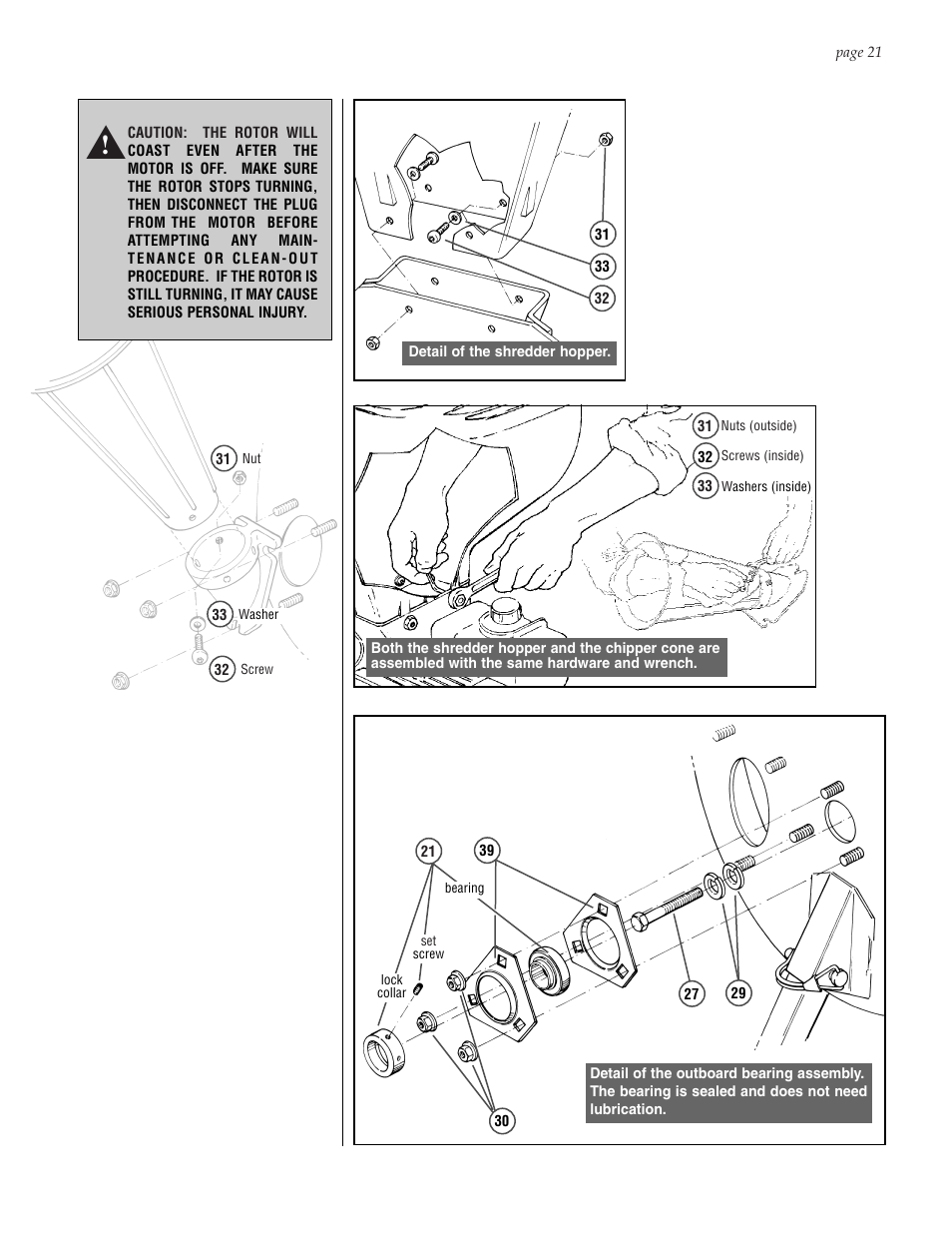 page 21

CAUTION: THE ROTOR WILL COAST EVEN AFTER THE MOTOR IS OFF. MAKE SURE THE ROTOR STOPS TURNING, THEN DISCONNECT THE PLUG FROM THE MOTOR BEFORE ATTEMPTING ANY MAINTENANCE OR CLEAN-OUT PROCEDURE. IF THE ROTOR IS STILL TURNING, IT MAY CAUSE SERIOUS PERSONAL INJURY.

31 Nut

33 Washer

32 Screw

31

33

32

Detail of the shredder hopper.

31 Nuts (outside)

32 Screws (inside)

33 Washers (inside)

Both the shredder hopper and the chipper cone are assembled with the same hardware and wrench.

21

39

bearing

set screw

lock collar

27

29

30

Detail of the outboard bearing assembly. The bearing is sealed and does not need lubrication.